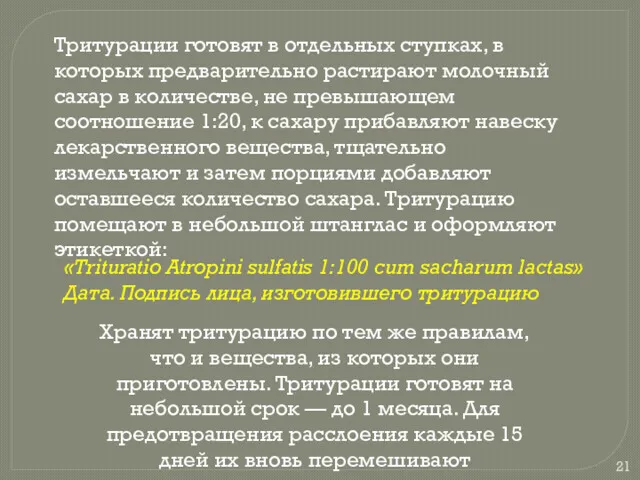 Тритурации готовят в отдельных ступках, в которых предварительно растирают молочный сахар в количестве, не превышающем соотношение 1:20, к сахару прибавляют навеску лекарственного вещества, тщательно измельчают и затем порциями добавляют оставшееся количество сахара. Тритурацию помещают в небольшой штанглас и оформляют этикеткой:

«Trituratio Atropini sulfatis 1:100 cum sacharum lactas»
Дата. Подпись лица, изготовившего тритурацию

Хранят тритурацию по тем же правилам, что и вещества, из которых они приготовлены. Тритурации готовят на небольшой срок — до 1 месяца. Для предотвращения расслоения каждые 15 дней их вновь перемешивают

21